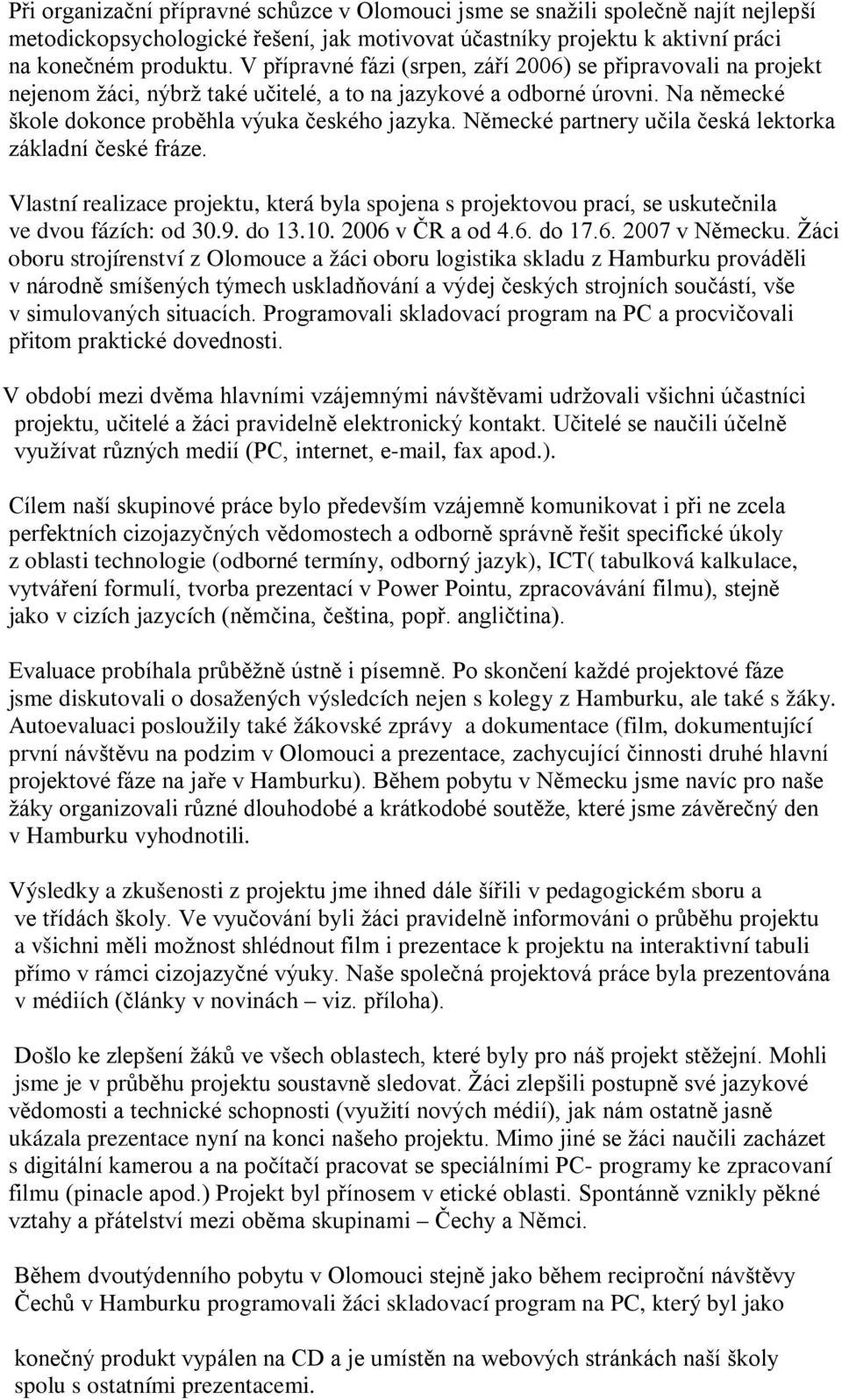 Při organizační přípravné schůzce v Olomouci jsme se snažili společně najít nejlepší metodickopsychologické řešení, jak motivovat účastníky projektu k aktivní práci na konečném produktu. V přípravné fázi (srpen, září 2006) se připravovali na projekt nejenom žáci, nýbrž také učitelé, a to na jazykové a odborné úrovni. Na německé škole dokonce proběhla výuka českého jazyka. Německé partnery učila česká lektorka základní české fráze.

Vlastní realizace projektu, která byla spojena s projektovou prací, se uskutečnila ve dvou fázích: od 30.9. do 13.10. 2006 v ČR a od 4.6. do 17.6. 2007 v Německu. Žáci oboru strojírenství z Olomouce a žáci oboru logistika skladu z Hamburku prováděli v národně smíšených týmech uskladňování a výdej českých strojních součástí, vše v simulovaných situacích. Programovali skladovací program na PC a procvičovali přitom praktické dovednosti.

V období mezi dvěma hlavními vzájemnými návštěvami udržovali všichni účastníci projektu, učitelé a žáci pravidelně elektronický kontakt. Učitelé se naučili účelně využívat různých medií (PC, internet, e-mail, fax apod.).

Cílem naší skupinové práce bylo především vzájemně komunikovat i při ne zcela perfektních cizojazyčných vědomostech a odborně správně řešit specifické úkoly z oblasti technologie (odborné termíny, odborný jazyk), ICT( tabulková kalkulace, vytváření formulí, tvorba prezentací v Power Pointu, zpracovávání filmu), stejně jako v cizích jazycích (němčina, čeština, popř. angličtina).

Evaluace probíhala průběžně ústně i písemně. Po skončení každé projektové fáze jsme diskutovali o dosažených výsledcích nejen s kolegy z Hamburku, ale také s žáky. Autoevaluaci posloužily také žákovské zprávy a dokumentace (film, dokumentující první návštěvu na podzim v Olomouci a prezentace, zachycující činnosti druhé hlavní projektové fáze na jaře v Hamburku). Během pobytu v Německu jsme navíc pro naše žáky organizovali různé dlouhodobé a krátkodobé soutěže, které jsme závěrečný den v Hamburku vyhodnotili.

Výsledky a zkušenosti z projektu jme ihned dále šířili v pedagogickém sboru a ve třídách školy. Ve vyučování byli žáci pravidelně informováni o průběhu projektu a všichni měli možnost shlédnout film i prezentace k projektu na interaktivní tabuli přímo v rámci cizojazyčné výuky. Naše společná projektová práce byla prezentována v médiích (články v novinách – viz. příloha).

Došlo ke zlepšení žáků ve všech oblastech, které byly pro náš projekt stěžejní. Mohli jsme je v průběhu projektu soustavně sledovat. Žáci zlepšili postupně své jazykové vědomosti a technické schopnosti (využití nových médií), jak nám ostatně jasně ukázala prezentace nyní na konci našeho projektu. Mimo jiné se žáci naučili zacházet s digitální kamerou a na počítači pracovat se speciálními PC- programy ke zpracovaní filmu (pinacle apod.) Projekt byl přínosem v etické oblasti. Spontánně vznikly pěkné vztahy a přátelství mezi oběma skupinami – Čechy a Němci.

Během dvoutýdenního pobytu v Olomouci stejně jako během reciproční návštěvy Čechů v Hamburku programovali žáci skladovací program na PC, který byl jako

konečný produkt vypálen na CD a je umístěn na webových stránkách naší školy spolu s ostatními prezentacemi.